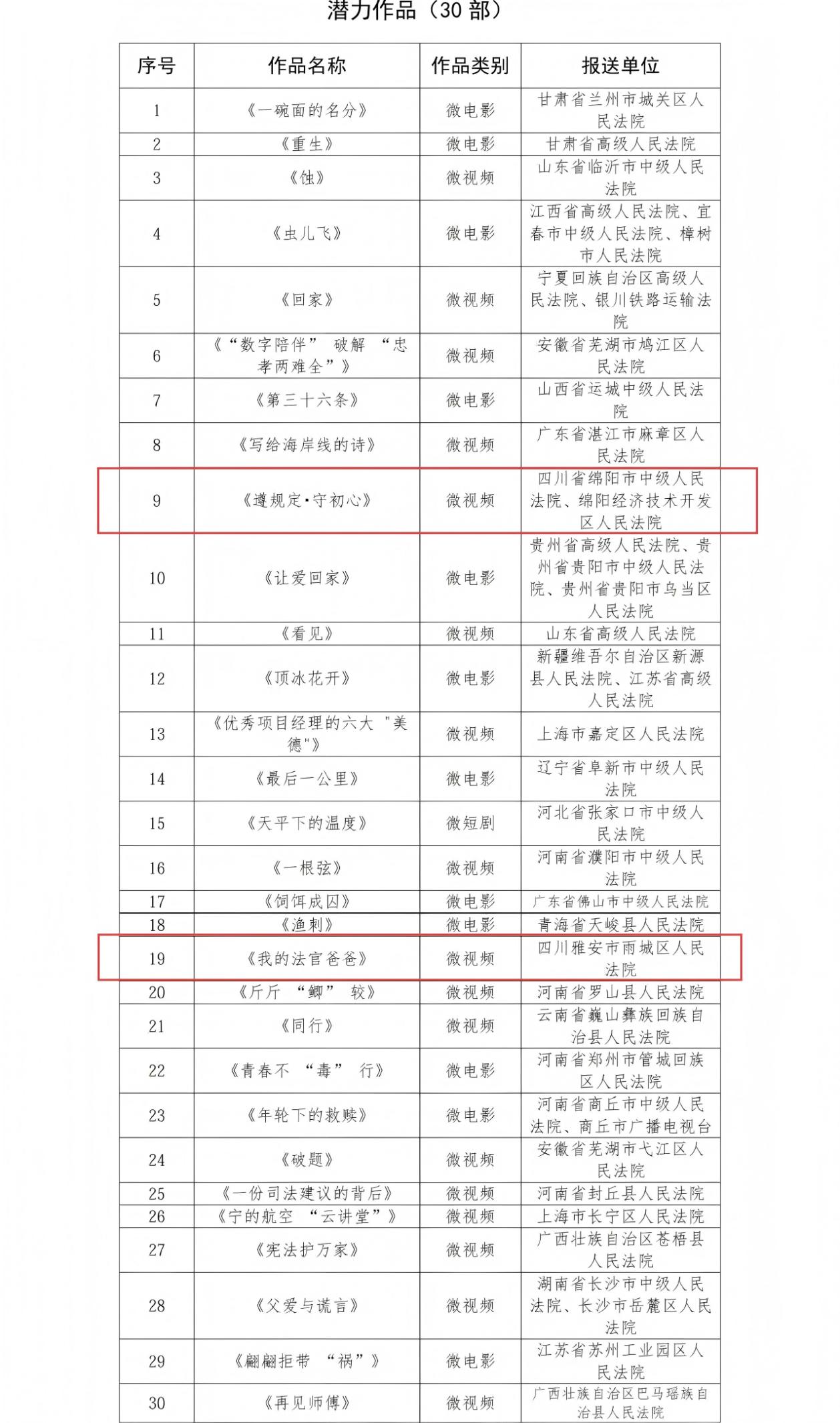 潜力作品（30 部）

| 序号 | 作品名称 | 作品类别 | 报送单位 |
|---|---|---|---|
| 1 | 《一碗面的名分》 | 微电影 | 甘肃省兰州市城关区人民法院 |
| 2 | 《重生》 | 微电影 | 甘肃省高级人民法院 |
| 3 | 《蚀》 | 微视频 | 山东省临沂市中级人民法院 |
| 4 | 《虫儿飞》 | 微电影 | 江西省高级人民法院、宜春市中级人民法院、樟树市人民法院 |
| 5 | 《回家》 | 微视频 | 宁夏回族自治区高级人民法院、银川铁路运输法院 |
| 6 | 《“数字陪伴” 破解 “忠孝两难全”》 | 微视频 | 安徽省芜湖市鸠江区人民法院 |
| 7 | 《第三十六条》 | 微电影 | 山西省运城中级人民法院 |
| 8 | 《写给海岸线的诗》 | 微视频 | 广东省湛江市麻章区人民法院 |
| 9 | 《遵规定·守初心》 | 微视频 | 四川省绵阳市中级人民法院、绵阳经济技术开发区人民法院 |
| 10 | 《让爱回家》 | 微电影 | 贵州省高级人民法院、贵州省贵阳市中级人民法院、贵州省贵阳市乌当区人民法院 |
| 11 | 《看见》 | 微视频 | 山东省高级人民法院 |
| 12 | 《顶冰花开》 | 微电影 | 新疆维吾尔自治区新源县人民法院、江苏省高级人民法院 |
| 13 | 《优秀项目经理的六大 "美德"》 | 微视频 | 上海市嘉定区人民法院 |
| 14 | 《最后一公里》 | 微电影 | 辽宁省阜新市中级人民法院 |
| 15 | 《天平下的温度》 | 微短剧 | 河北省张家口市中级人民法院 |
| 16 | 《一根弦》 | 微视频 | 河南省濮阳市中级人民法院 |
| 17 | 《饲饵成囚》 | 微电影 | 广东省佛山市中级人民法院 |
| 18 | 《渔刺》 | 微电影 | 青海省天峻县人民法院 |
| 19 | 《我的法官爸爸》 | 微视频 | 四川雅安市雨城区人民法院 |
| 20 | 《斤斤 “鲫” 较》 | 微视频 | 河南省罗山县人民法院 |
| 21 | 《同行》 | 微视频 | 云南省巍山彝族回族自治县人民法院 |
| 22 | 《青春不 “毒” 行》 | 微电影 | 河南省郑州市管城回族区人民法院 |
| 23 | 《年轮下的救赎》 | 微电影 | 河南省商丘市中级人民法院、商丘市广播电视台 |
| 24 | 《破题》 | 微视频 | 安徽省芜湖市弋江区人民法院 |
| 25 | 《一份司法建议的背后》 | 微视频 | 河南省封丘县人民法院 |
| 26 | 《宁的航空 “云讲堂”》 | 微视频 | 上海市长宁区人民法院 |
| 27 | 《宪法护万家》 | 微视频 | 广西壮族自治区苍梧县人民法院 |
| 28 | 《父爱与谎言》 | 微视频 | 湖南省长沙市中级人民法院、长沙市岳麓区人民法院 |
| 29 | 《翩翩拒带 “祸”》 | 微电影 | 江苏省苏州工业园区人民法院 |
| 30 | 《再见师傅》 | 微视频 | 广西壮族自治区巴马瑶族自治县人民法院 |